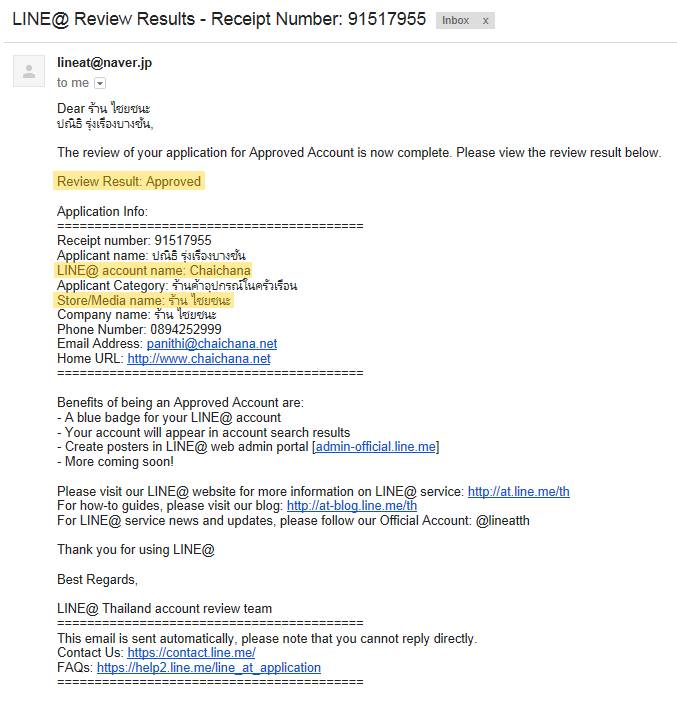 LINE@ Review Results - Receipt Number: 91517955 Inbox x

lineat@naver.jp
to me

Dear ร้าน ไชยชนะ
ปณิธิ รุ่งเรืองบางชัน,

The review of your application for Approved Account is now complete. Please view the review result below.

Review Result: Approved

Application Info:
========================================
Receipt number: 91517955
Applicant name: ปณิธิ รุ่งเรืองบางชัน
LINE@ account name: Chaichana
Applicant Category: ร้านค้าอุปกรณ์ในครัวเรือน
Store/Media name: ร้าน ไชยชนะ
Company name: ร้าน ไชยชนะ
Phone Number: 0894252999
Email Address: panithi@chaichana.net
Home URL: http://www.chaichana.net
========================================

Benefits of being an Approved Account are:
- A blue badge for your LINE@ account
- Your account will appear in account search results
- Create posters in LINE@ web admin portal [admin-official.line.me]
- More coming soon!

Please visit our LINE@ website for more information on LINE@ service: http://at.line.me/th
For how-to guides, please visit our blog: http://at-blog.line.me/th
For LINE@ service news and updates, please follow our Official Account: @lineatth

Thank you for using LINE@

Best Regards,

LINE@ Thailand account review team
========================================
This email is sent automatically, please note that you cannot reply directly.
Contact Us: https://contact.line.me/
FAQs: https://help2.line.me/line_at_application
========================================